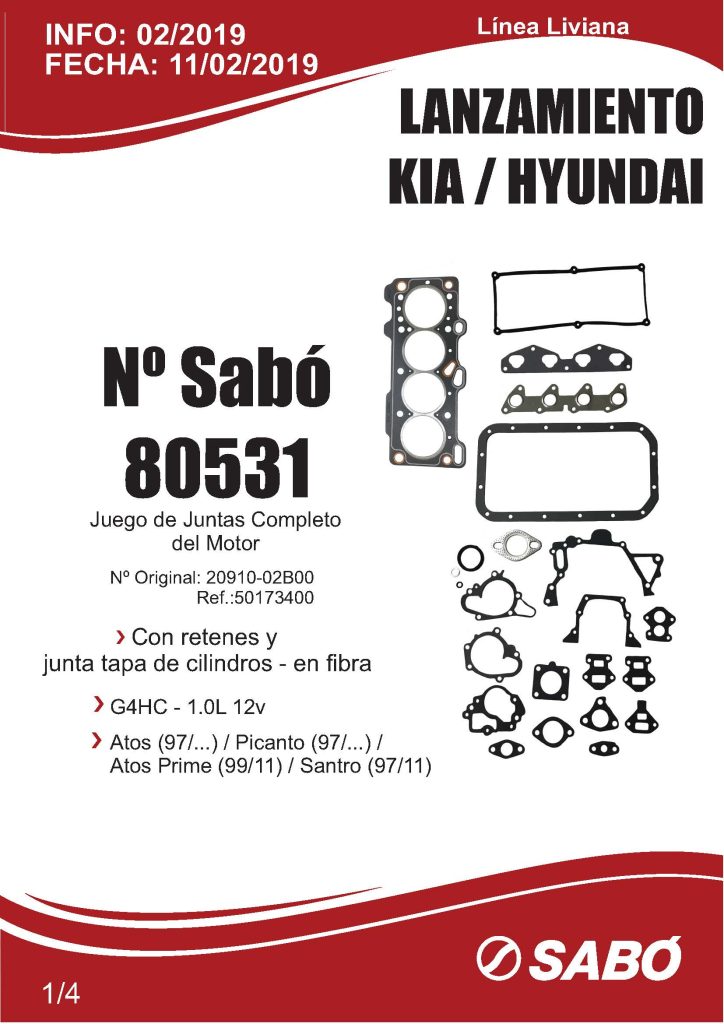 INFO: 02/2019
FECHA: 11/02/2019

Línea Liviana

LANZAMIENTO
KIA / HYUNDAI

Nº Sabó
80531

Juego de Juntas Completo
del Motor

Nº Original: 20910-02B00
Ref.:50173400

› Con retenes y junta tapa de cilindros - en fibra

› G4HC - 1.0L 12v

› Atos (97/...) / Picanto (97/...) / Atos Prime (99/11) / Santro (97/11)

SABÓ

1/4